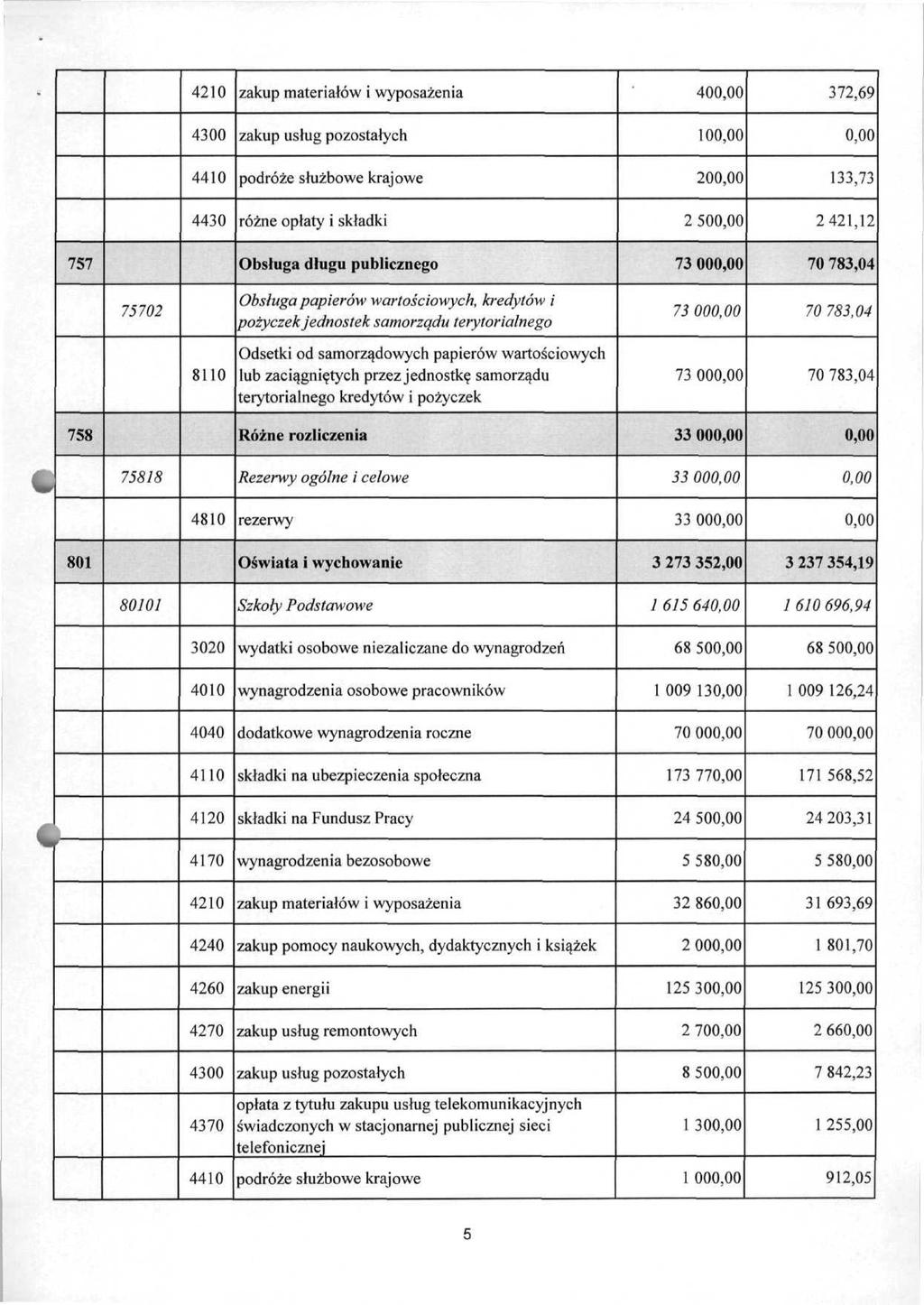 |  |  |  |  |  |  |
|---|---|---|---|---|---|
|  |  | 4210 | zakup materiałów i wyposażenia | 400,00 | 372,69 |
|  |  | 4300 | zakup usług pozostałych | 100,00 | 0,00 |
|  |  | 4410 | podróże służbowe krajowe | 200,00 | 133,73 |
|  |  | 4430 | różne opłaty i składki | 2 500,00 | 2 421,12 |
| 757 |  |  | Obsługa długu publicznego | 73 000,00 | 70 783,04 |
|  | 75702 |  | Obsługa papierów wartościowych, kredytów i pożyczek jednostek samorządu terytorialnego | 73 000,00 | 70 783,04 |
|  |  | 8110 | Odsetki od samorządowych papierów wartościowych lub zaciągniętych przez jednostkę samorządu terytorialnego kredytów i pożyczek | 73 000,00 | 70 783,04 |
| 758 |  |  | Różne rozliczenia | 33 000,00 | 0,00 |
|  | 75818 |  | Rezerwy ogólne i celowe | 33 000,00 | 0,00 |
|  |  | 4810 | rezerwy | 33 000,00 | 0,00 |
| 801 |  |  | Oświata i wychowanie | 3 273 352,00 | 3 237 354,19 |
|  | 80101 |  | Szkoły Podstawowe | 1 615 640,00 | 1 610 696,94 |
|  |  | 3020 | wydatki osobowe niezaliczane do wynagrodzeń | 68 500,00 | 68 500,00 |
|  |  | 4010 | wynagrodzenia osobowe pracowników | 1 009 130,00 | 1 009 126,24 |
|  |  | 4040 | dodatkowe wynagrodzenia roczne | 70 000,00 | 70 000,00 |
|  |  | 4110 | składki na ubezpieczenia społeczna | 173 770,00 | 171 568,52 |
|  |  | 4120 | składki na Fundusz Pracy | 24 500,00 | 24 203,31 |
|  |  | 4170 | wynagrodzenia bezosobowe | 5 580,00 | 5 580,00 |
|  |  | 4210 | zakup materiałów i wyposażenia | 32 860,00 | 31 693,69 |
|  |  | 4240 | zakup pomocy naukowych, dydaktycznych i książek | 2 000,00 | 1 801,70 |
|  |  | 4260 | zakup energii | 125 300,00 | 125 300,00 |
|  |  | 4270 | zakup usług remontowych | 2 700,00 | 2 660,00 |
|  |  | 4300 | zakup usług pozostałych | 8 500,00 | 7 842,23 |
|  |  | 4370 | opłata z tytułu zakupu usług telekomunikacyjnych świadczonych w stacjonarnej publicznej sieci telefonicznej | 1 300,00 | 1 255,00 |
|  |  | 4410 | podróże służbowe krajowe | 1 000,00 | 912,05 |

5